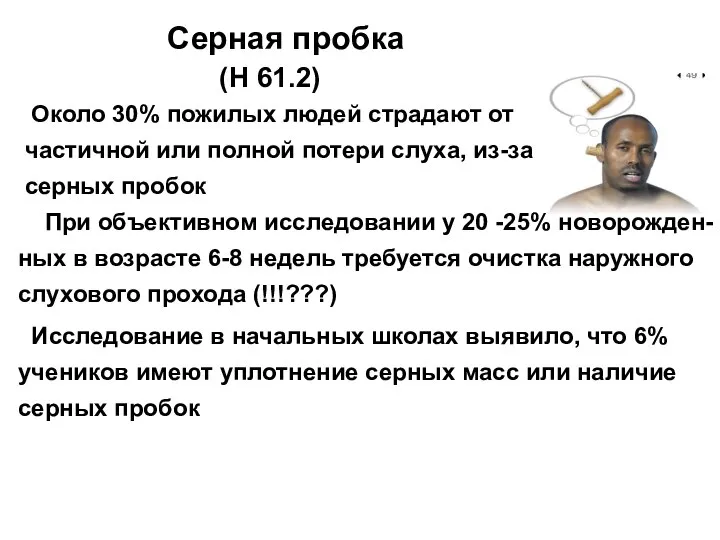 Серная пробка

(Н 61.2)

49

Около 30% пожилых людей страдают от частичной или полной потери слуха, из-за серных пробок

При объективном исследовании у 20 -25% новорожденных в возрасте 6-8 недель требуется очистка наружного слухового прохода (!!!???)

Исследование в начальных школах выявило, что 6% учеников имеют уплотнение серных масс или наличие серных пробок